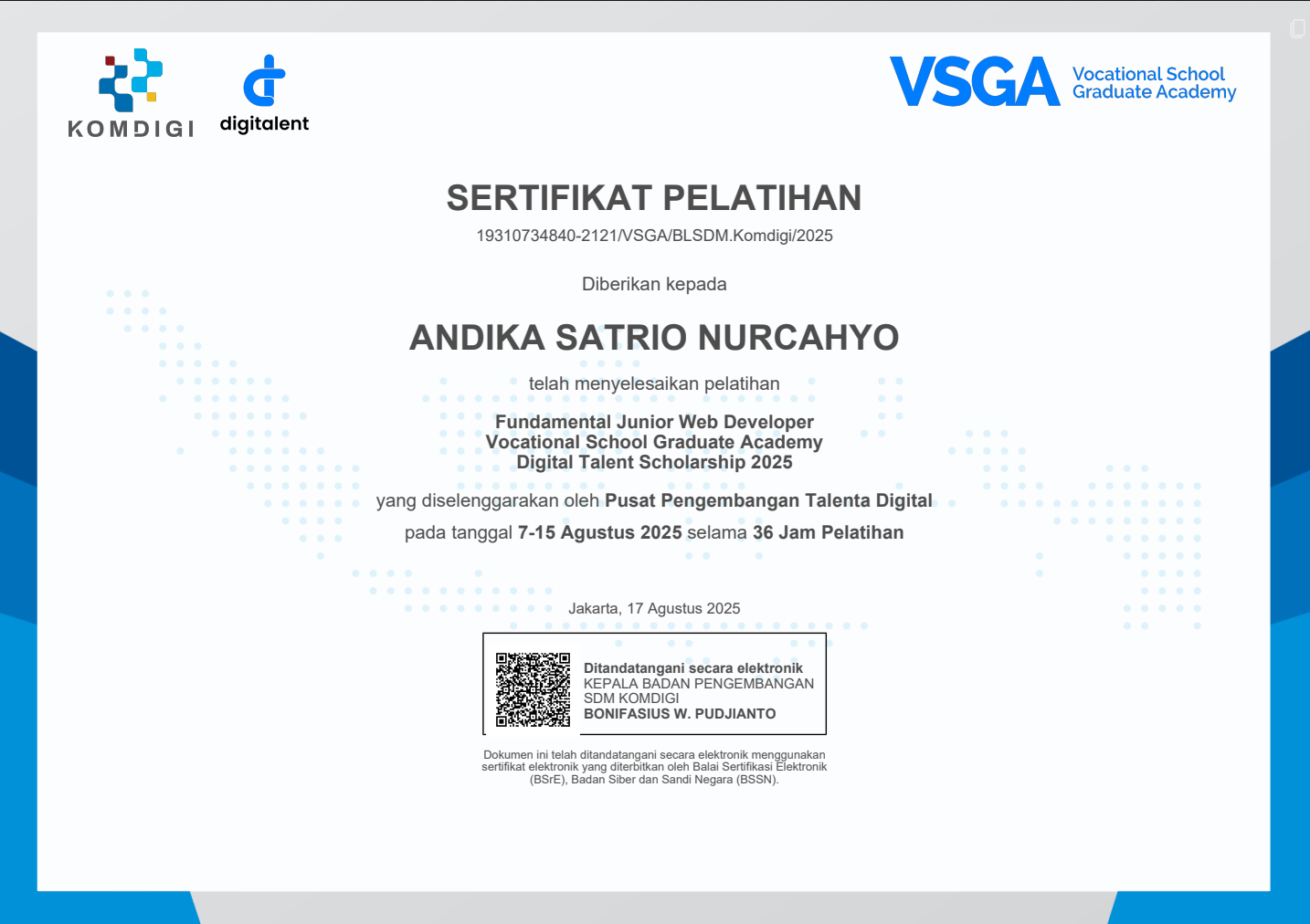 KOMDIGI

digitalent

VSGA Vocational School Graduate Academy

SERTIFIKAT PELATIHAN

19310734840-2121/VSGA/BLSDM.Komdigi/2025

Diberikan kepada

ANDIKA SATRIO NURCAHYO

telah menyelesaikan pelatihan

Fundamental Junior Web Developer
Vocational School Graduate Academy
Digital Talent Scholarship 2025

yang diselenggarakan oleh Pusat Pengembangan Talenta Digital

pada tanggal 7-15 Agustus 2025 selama 36 Jam Pelatihan

Jakarta, 17 Agustus 2025

Ditandatangani secara elektronik
KEPALA BADAN PENGEMBANGAN SDM KOMDIGI
BONIFASIUS W. PUDJIANTO

Dokumen ini telah ditandatangani secara elektronik menggunakan sertifikat elektronik yang diterbitkan oleh Balai Sertifikasi Elektronik (BSrE), Badan Siber dan Sandi Negara (BSSN).